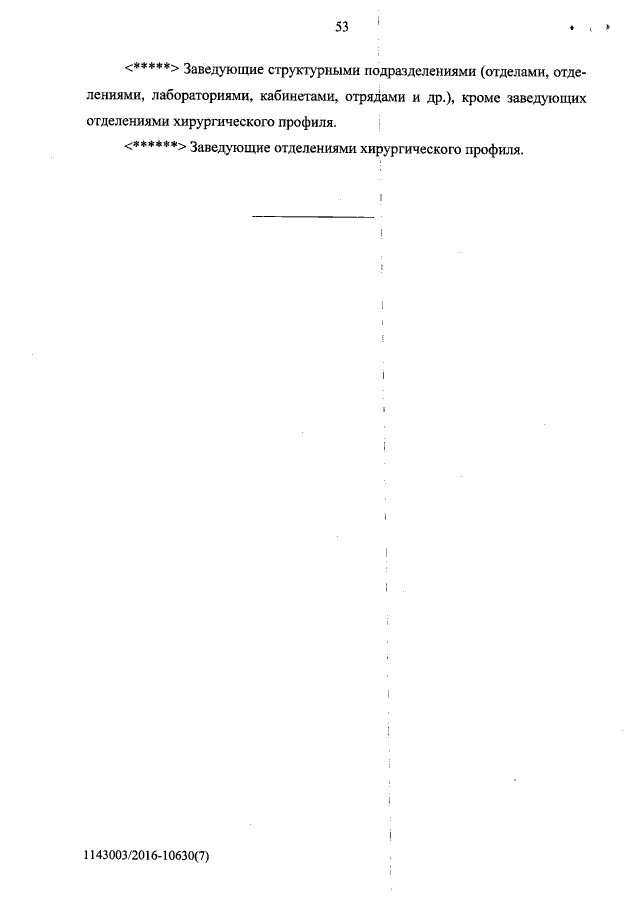 53

<*****> Заведующие структурными подразделениями (отделами, отделениями, лабораториями, кабинетами, отрядами и др.), кроме заведующих отделениями хирургического профиля.

<******> Заведующие отделениями хирургического профиля.

1143003/2016-10630(7)